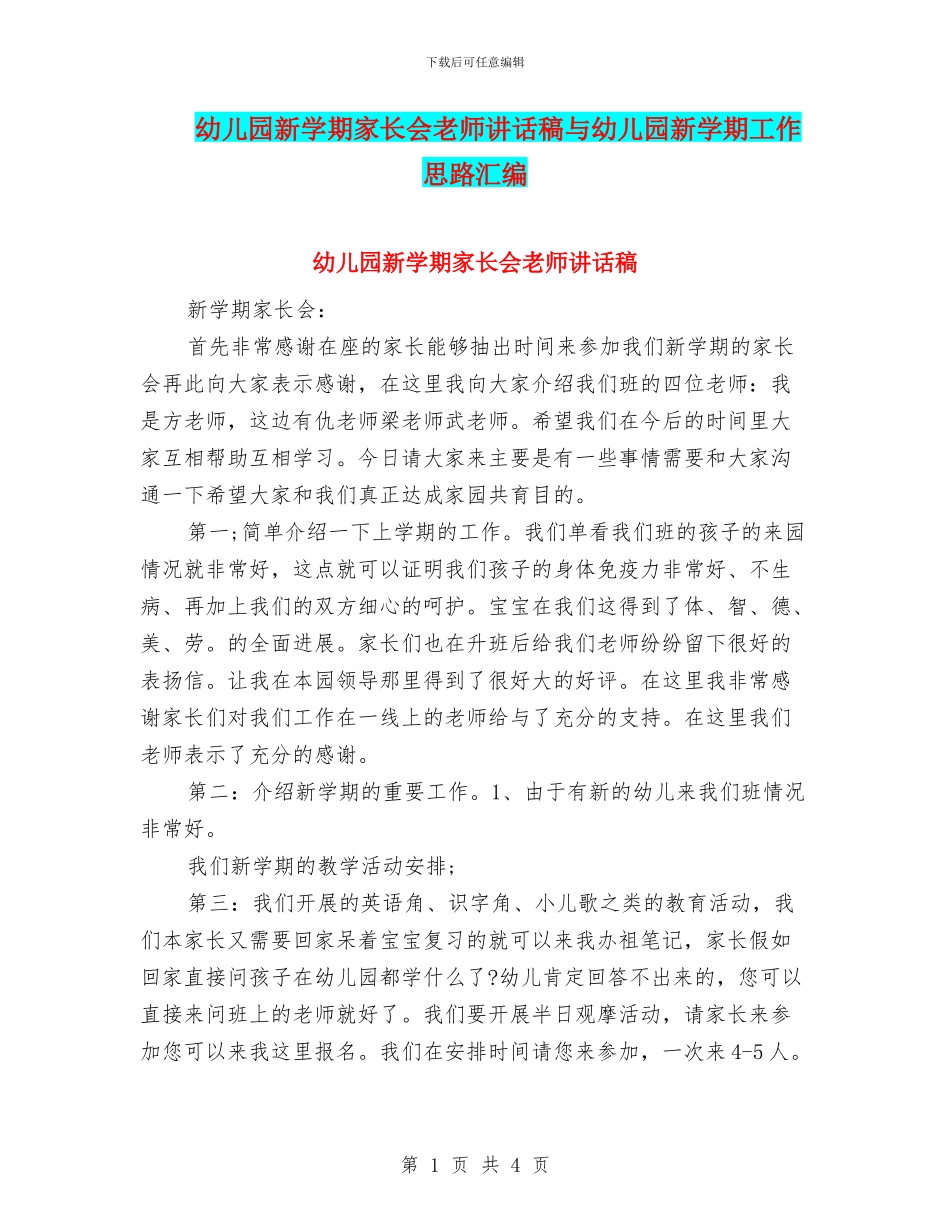 下载后可任意编辑

幼儿园新学期家长会老师讲话稿与幼儿园新学期工作思路汇编

幼儿园新学期家长会老师讲话稿

新学期家长会：

首先非常感谢在座的家长能够抽出时间来参加我们新学期的家长会再此向大家表示感谢，在这里我向大家介绍我们班的四位老师：我是方老师，这边有仇老师梁老师武老师。希望我们在今后的时间里大家互相帮助互相学习。今日请大家来主要是有一些事情需要和大家沟通一下希望大家和我们真正达成家园共育目的。

第一;简单介绍一下上学期的工作。我们单看我们班的孩子的来园情况就非常好，这点就可以证明我们孩子的身体免疫力非常好、不生病、再加上我们的双方细心的呵护。宝宝在我们这得到了体、智、德、美、劳。的全面进展。家长们也在升班后给我们老师纷纷留下很好的表扬信。让我在本园领导那里得到了很好大的好评。在这里我非常感谢家长们对我们工作在一线上的老师给与了充分的支持。在这里我们老师表示了充分的感谢。

第二：介绍新学期的重要工作。1、由于有新的幼儿来我们班情况非常好。

我们新学期的教学活动安排;

第三：我们开展的英语角、识字角、小儿歌之类的教育活动，我们本家长又需要回家呆着宝宝复习的就可以来我办祖笔记，家长假如回家直接问孩子在幼儿园都学什么了?幼儿肯定回答不出来的，您可以直接来问班上的老师就好了。我们要开展半日观摩活动，请家长来参加您可以来我这里报名。我们在安排时间请您来参加，一次来4-5人。

第 1 页 共 4 页